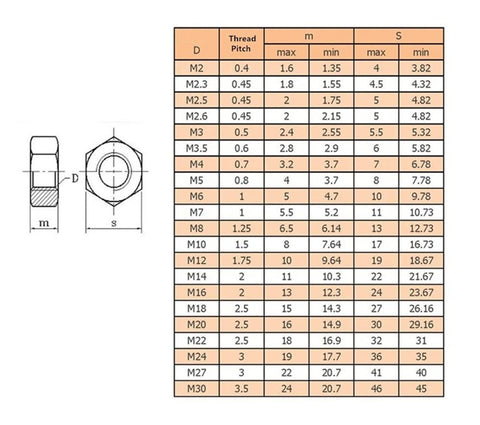 D

m

s

| D | Thread Pitch | m max | m min | S max | S min |
|---|---|---|---|---|---|
| M2 | 0.4 | 1.6 | 1.35 | 4 | 3.82 |
| M2.3 | 0.45 | 1.8 | 1.55 | 4.5 | 4.32 |
| M2.5 | 0.45 | 2 | 1.75 | 5 | 4.82 |
| M2.6 | 0.45 | 2 | 2.15 | 5 | 4.82 |
| M3 | 0.5 | 2.4 | 2.55 | 5.5 | 5.32 |
| M3.5 | 0.6 | 2.8 | 2.9 | 6 | 5.82 |
| M4 | 0.7 | 3.2 | 3.7 | 7 | 6.78 |
| M5 | 0.8 | 4 | 3.7 | 8 | 7.78 |
| M6 | 1 | 5 | 4.7 | 10 | 9.78 |
| M7 | 1 | 5.5 | 5.2 | 11 | 10.73 |
| M8 | 1.25 | 6.5 | 6.14 | 13 | 12.73 |
| M10 | 1.5 | 8 | 7.64 | 17 | 16.73 |
| M12 | 1.75 | 10 | 9.64 | 19 | 18.67 |
| M14 | 2 | 11 | 10.3 | 22 | 21.67 |
| M16 | 2 | 13 | 12.3 | 24 | 23.67 |
| M18 | 2.5 | 15 | 14.3 | 27 | 26.16 |
| M20 | 2.5 | 16 | 14.9 | 30 | 29.16 |
| M22 | 2.5 | 18 | 16.9 | 32 | 31 |
| M24 | 3 | 19 | 17.7 | 36 | 35 |
| M27 | 3 | 22 | 20.7 | 41 | 40 |
| M30 | 3.5 | 24 | 20.7 | 46 | 45 |